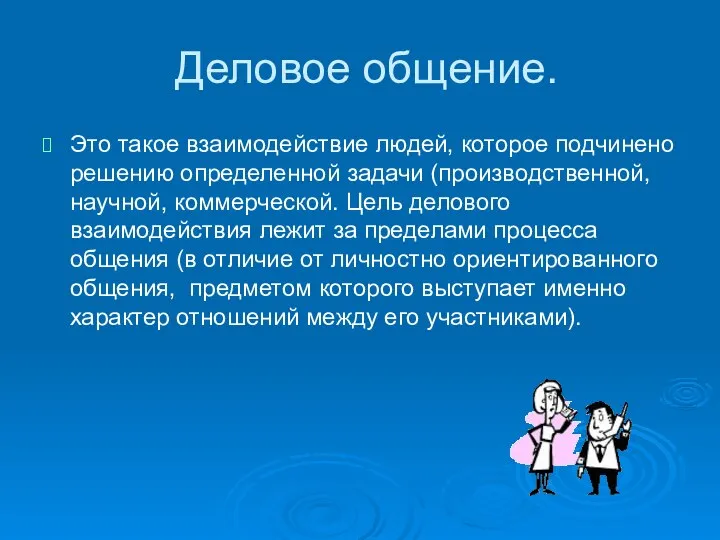 Деловое общение.

Это такое взаимодействие людей, которое подчинено решению определенной задачи (производственной, научной, коммерческой. Цель делового взаимодействия лежит за пределами процесса общения (в отличие от личностно ориентированного общения,  предметом которого выступает именно характер отношений между его участниками).